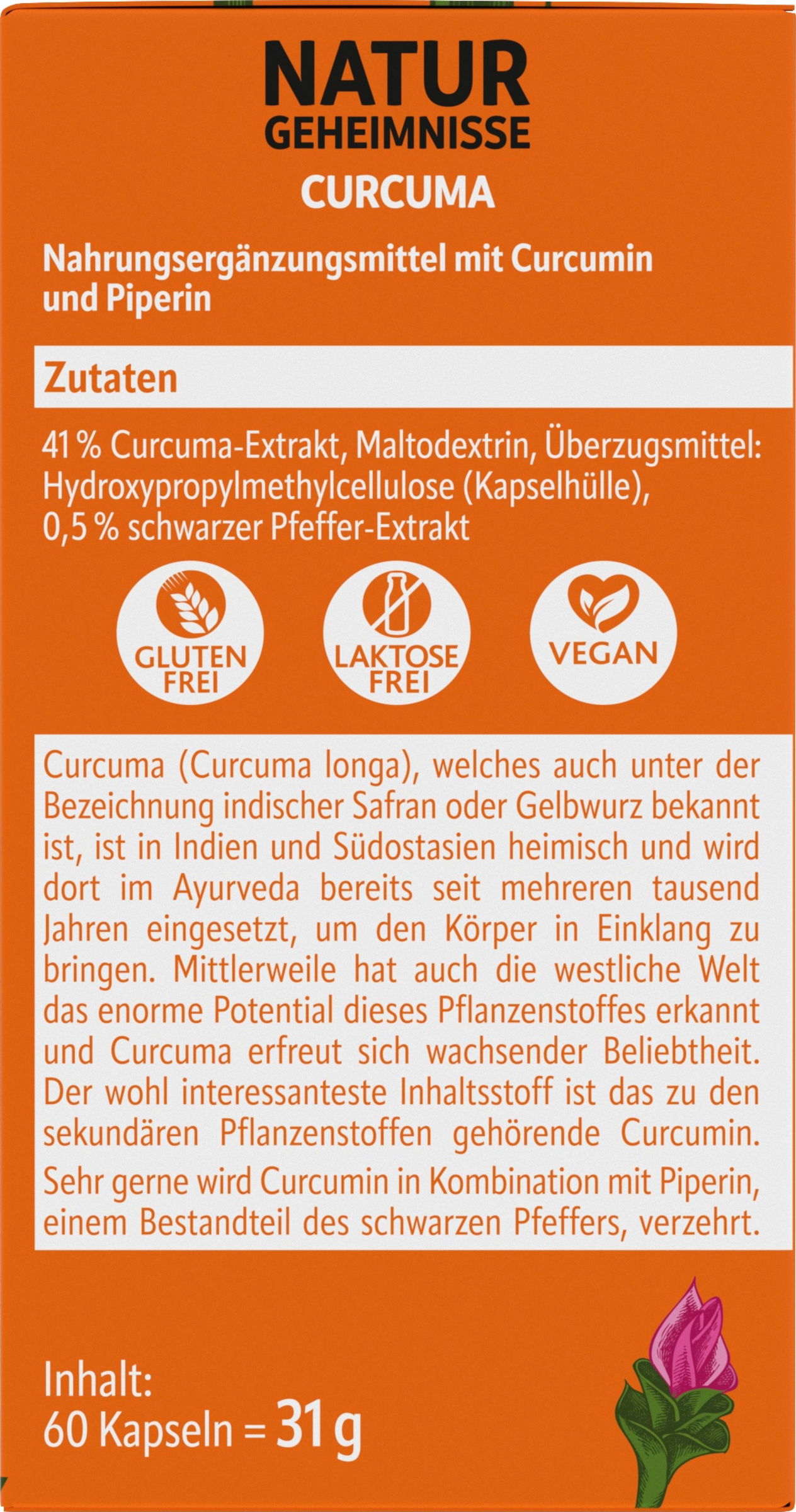 NATUR
GEHEIMNISSE
CURCUMA

Nahrungsergänzungsmittel mit Curcumin und Piperin

Zutaten

41 % Curcuma-Extrakt, Maltodextrin, Überzugsmittel: Hydroxypropylmethylcellulose (Kapselhülle), 0,5 % schwarzer Pfeffer-Extrakt

GLUTEN FREI

LAKTOSE FREI

VEGAN

Curcuma (Curcuma longa), welches auch unter der Bezeichnung indischer Safran oder Gelbwurz bekannt ist, ist in Indien und Südostasien heimisch und wird dort im Ayurveda bereits seit mehreren tausend Jahren eingesetzt, um den Körper in Einklang zu bringen. Mittlerweile hat auch die westliche Welt das enorme Potential dieses Pflanzenstoffes erkannt und Curcuma erfreut sich wachsender Beliebtheit. Der wohl interessanteste Inhaltsstoff ist das zu den sekundären Pflanzenstoffen gehörende Curcumin.

Sehr gerne wird Curcumin in Kombination mit Piperin, einem Bestandteil des schwarzen Pfeffers, verzehrt.

Inhalt:
60 Kapseln = 31 g